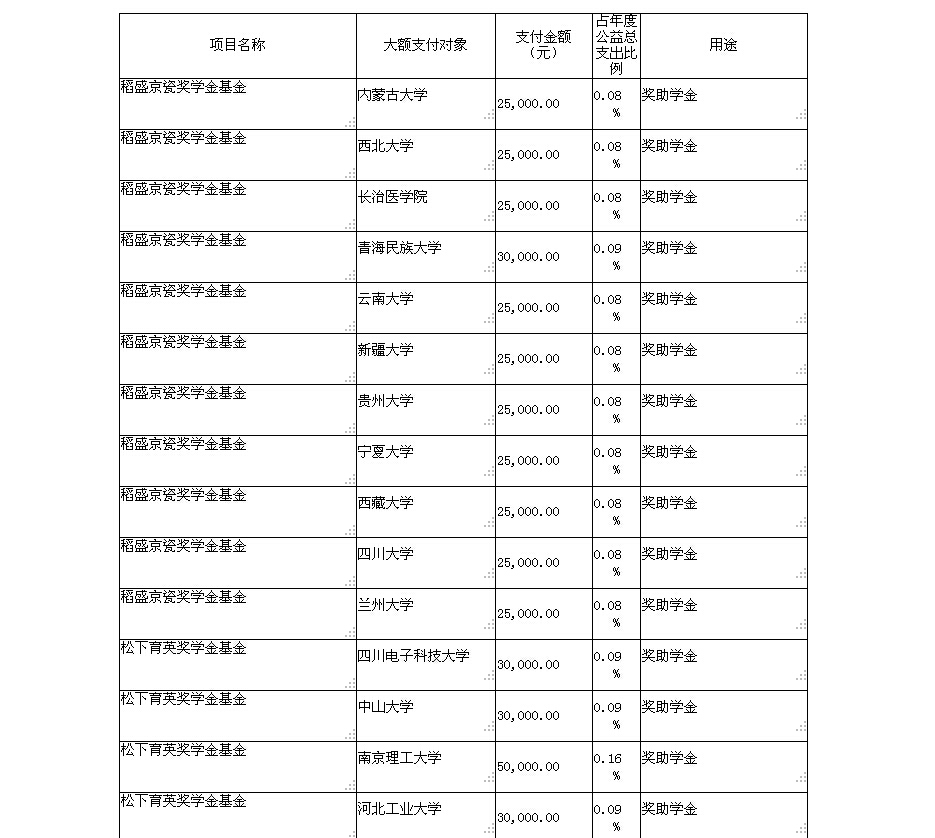 | 项目名称 | 大额支付对象 | 支付金额（元） | 占年度公益总支出比例 | 用途 |
|---|---|---|---|---|
| 稻盛京瓷奖学金基金 | 内蒙古大学 | 25,000.00 | 0.08% | 奖助学金 |
| 稻盛京瓷奖学金基金 | 西北大学 | 25,000.00 | 0.08% | 奖助学金 |
| 稻盛京瓷奖学金基金 | 长治医学院 | 25,000.00 | 0.08% | 奖助学金 |
| 稻盛京瓷奖学金基金 | 青海民族大学 | 30,000.00 | 0.09% | 奖助学金 |
| 稻盛京瓷奖学金基金 | 云南大学 | 25,000.00 | 0.08% | 奖助学金 |
| 稻盛京瓷奖学金基金 | 新疆大学 | 25,000.00 | 0.08% | 奖助学金 |
| 稻盛京瓷奖学金基金 | 贵州大学 | 25,000.00 | 0.08% | 奖助学金 |
| 稻盛京瓷奖学金基金 | 宁夏大学 | 25,000.00 | 0.08% | 奖助学金 |
| 稻盛京瓷奖学金基金 | 西藏大学 | 25,000.00 | 0.08% | 奖助学金 |
| 稻盛京瓷奖学金基金 | 四川大学 | 25,000.00 | 0.08% | 奖助学金 |
| 稻盛京瓷奖学金基金 | 兰州大学 | 25,000.00 | 0.08% | 奖助学金 |
| 松下育英奖学金基金 | 四川电子科技大学 | 30,000.00 | 0.09% | 奖助学金 |
| 松下育英奖学金基金 | 中山大学 | 30,000.00 | 0.09% | 奖助学金 |
| 松下育英奖学金基金 | 南京理工大学 | 50,000.00 | 0.16% | 奖助学金 |
| 松下育英奖学金基金 | 河北工业大学 | 30,000.00 | 0.09% | 奖助学金 |